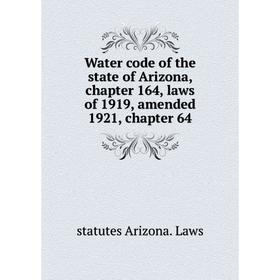 Water code of the state of Arizona, chapter 164, laws of 1919, amended 1921, chapter 64

statutes Arizona. Laws